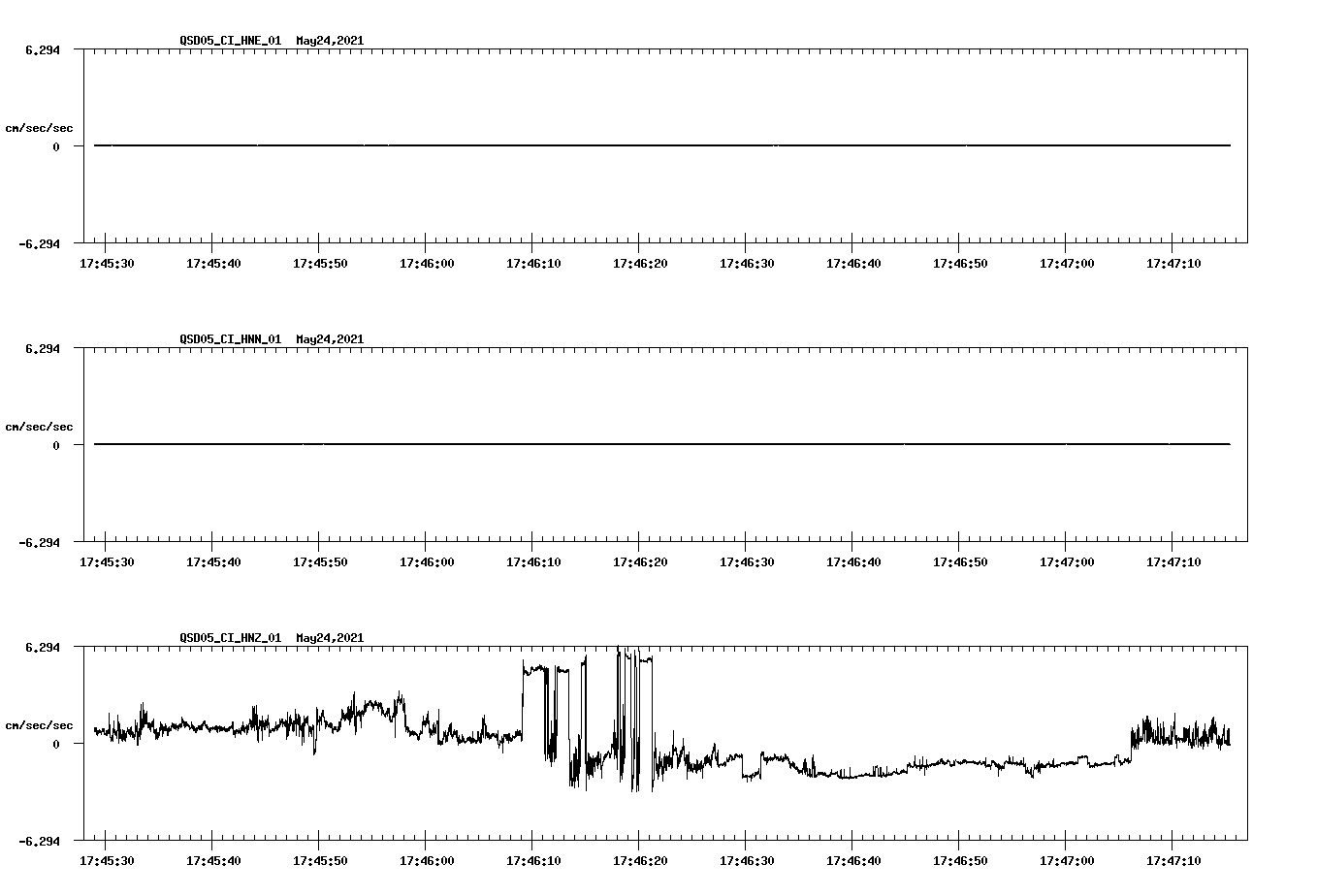 QSD05_CI_HNE_01 May24,2021

6.294

cm/sec/sec

0

-6.294

17:45:30 17:45:40 17:45:50 17:46:00 17:46:10 17:46:20 17:46:30 17:46:40 17:46:50 17:47:00 17:47:10

QSD05_CI_HNN_01 May24,2021

6.294

cm/sec/sec

0

-6.294

17:45:30 17:45:40 17:45:50 17:46:00 17:46:10 17:46:20 17:46:30 17:46:40 17:46:50 17:47:00 17:47:10

QSD05_CI_HNZ_01 May24,2021

6.294

cm/sec/sec

0

-6.294

17:45:30 17:45:40 17:45:50 17:46:00 17:46:10 17:46:20 17:46:30 17:46:40 17:46:50 17:47:00 17:47:10